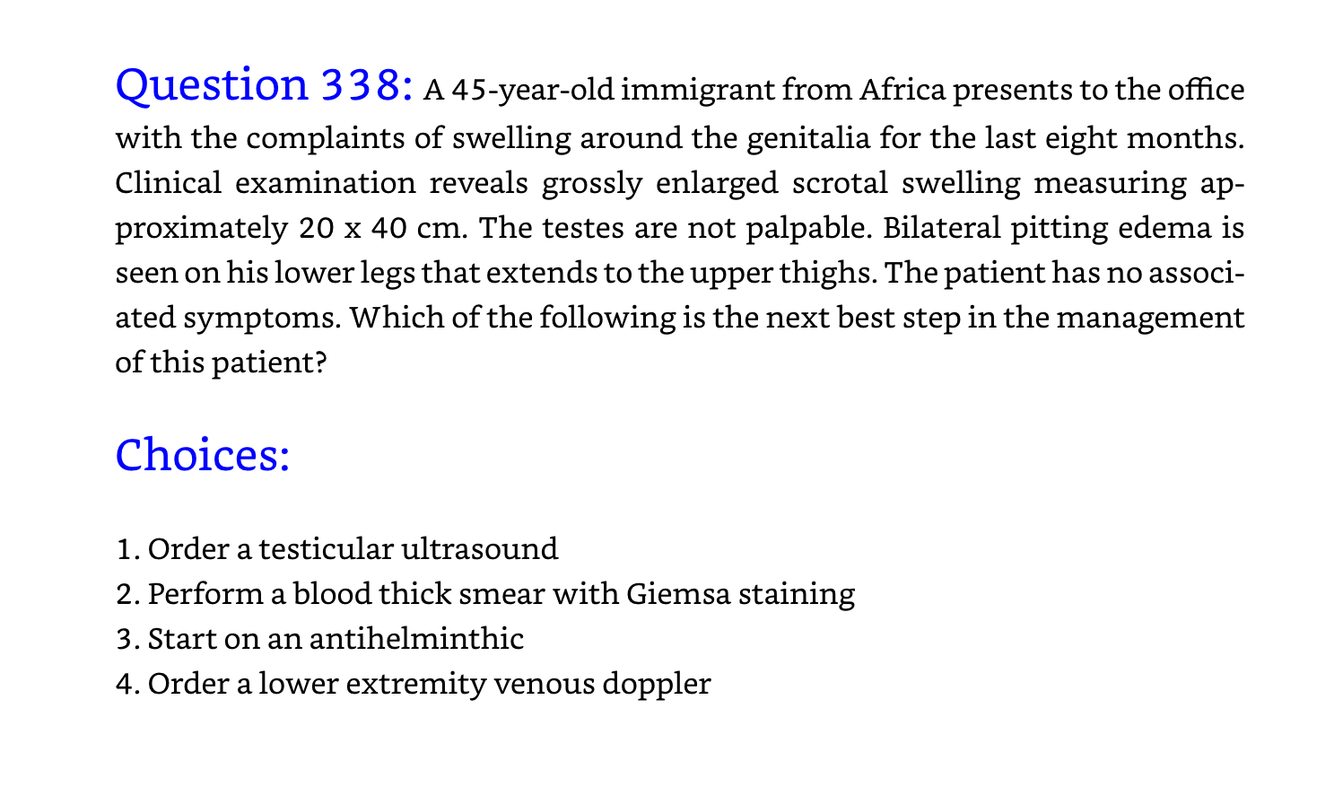 Question 338: A 45-year-old immigrant from Africa presents to the office with the complaints of swelling around the genitalia for the last eight months. Clinical examination reveals grossly enlarged scrotal swelling measuring approximately 20 x 40 cm. The testes are not palpable. Bilateral pitting edema is seen on his lower legs that extends to the upper thighs. The patient has no associated symptoms. Which of the following is the next best step in the management of this patient?

Choices:

1. Order a testicular ultrasound
2. Perform a blood thick smear with Giemsa staining
3. Start on an antihelminthic
4. Order a lower extremity venous doppler